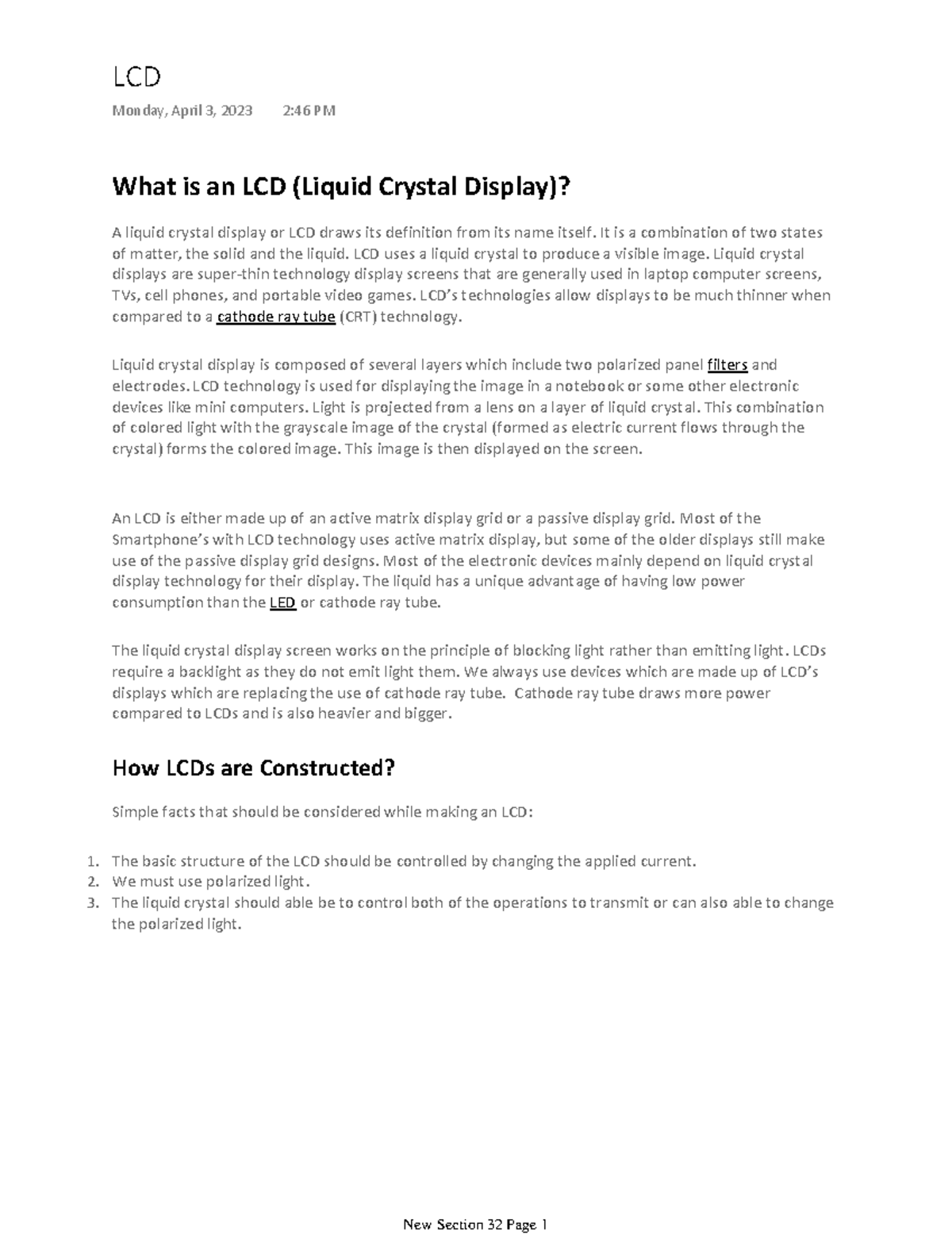 LCD

Monday, April 3, 2023 2:46 PM

What is an LCD (Liquid Crystal Display)?

A liquid crystal display or LCD draws its definition from its name itself. It is a combination of two states of matter, the solid and the liquid. LCD uses a liquid crystal to produce a visible image. Liquid crystal displays are super-thin technology display screens that are generally used in laptop computer screens, TVs, cell phones, and portable video games. LCD's technologies allow displays to be much thinner when compared to a cathode ray tube (CRT) technology.

Liquid crystal display is composed of several layers which include two polarized panel filters and electrodes. LCD technology is used for displaying the image in a notebook or some other electronic devices like mini computers. Light is projected from a lens on a layer of liquid crystal. This combination of colored light with the grayscale image of the crystal (formed as electric current flows through the crystal) forms the colored image. This image is then displayed on the screen.

An LCD is either made up of an active matrix display grid or a passive display grid. Most of the Smartphone's with LCD technology uses active matrix display, but some of the older displays still make use of the passive display grid designs. Most of the electronic devices mainly depend on liquid crystal display technology for their display. The liquid has a unique advantage of having low power consumption than the LED or cathode ray tube.

The liquid crystal display screen works on the principle of blocking light rather than emitting light. LCDs require a backlight as they do not emit light them. We always use devices which are made up of LCD's displays which are replacing the use of cathode ray tube. Cathode ray tube draws more power compared to LCDs and is also heavier and bigger.

How LCDs are Constructed?

Simple facts that should be considered while making an LCD:

1. The basic structure of the LCD should be controlled by changing the applied current.
2. We must use polarized light.
3. The liquid crystal should able be to control both of the operations to transmit or can also able to change the polarized light.

New Section 32 Page 1